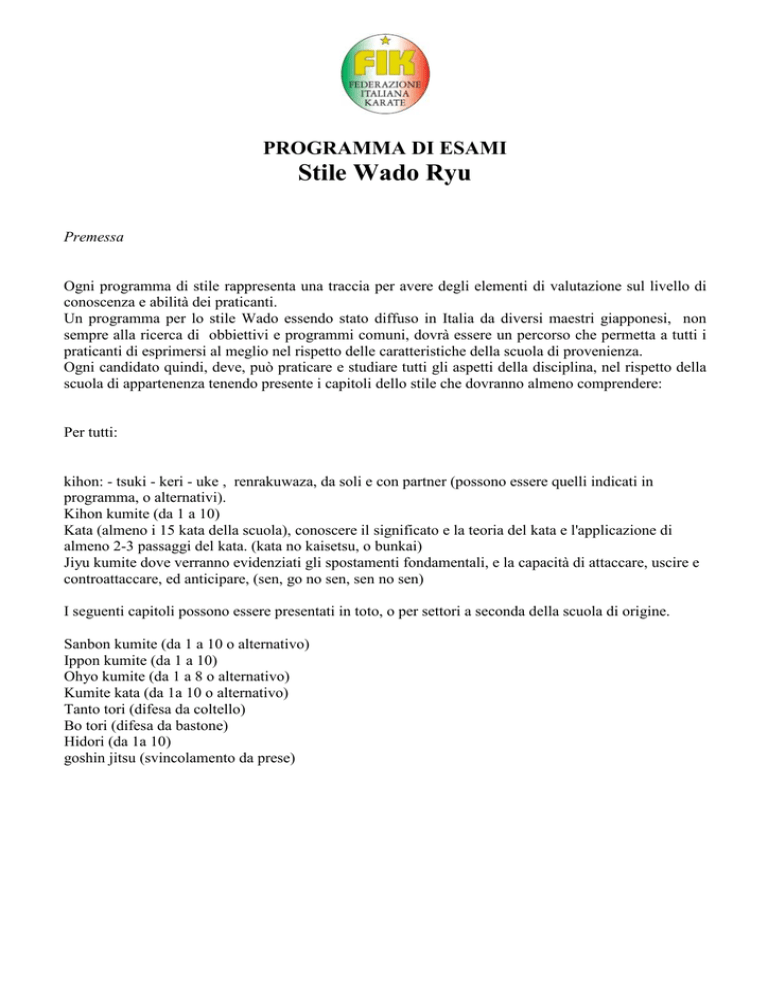 FIK
FEDERAZIONE ITALIANA KARATE

PROGRAMMA DI ESAMI
Stile Wado Ryu

Premessa

Ogni programma di stile rappresenta una traccia per avere degli elementi di valutazione sul livello di conoscenza e abilità dei praticanti.
Un programma per lo stile Wado essendo stato diffuso in Italia da diversi maestri giapponesi, non sempre alla ricerca di obbiettivi e programmi comuni, dovrà essere un percorso che permetta a tutti i praticanti di esprimersi al meglio nel rispetto delle caratteristiche della scuola di provenienza.
Ogni candidato quindi, deve, può praticare e studiare tutti gli aspetti della disciplina, nel rispetto della scuola di appartenenza tenendo presente i capitoli dello stile che dovranno almeno comprendere:

Per tutti:

kihon: - tsuki - keri - uke , renrakuwaza, da soli e con partner (possono essere quelli indicati in programma, o alternativi).
Kihon kumite (da 1 a 10)
Kata (almeno i 15 kata della scuola), conoscere il significato e la teoria del kata e l'applicazione di almeno 2-3 passaggi del kata. (kata no kaisetsu, o bunkai)
Jiyu kumite dove verranno evidenziati gli spostamenti fondamentali, e la capacità di attaccare, uscire e controattaccare, ed anticipare, (sen, go no sen, sen no sen)

I seguenti capitoli possono essere presentati in toto, o per settori a seconda della scuola di origine.

Sanbon kumite (da 1 a 10 o alternativo)
Ippon kumite (da 1 a 10)
Ohyo kumite (da 1 a 8 o alternativo)
Kumite kata (da 1a 10 o alternativo)
Tanto tori (difesa da coltello)
Bo tori (difesa da bastone)
Hidori (da 1a 10)
goshin jitsu (svincolamento da prese)